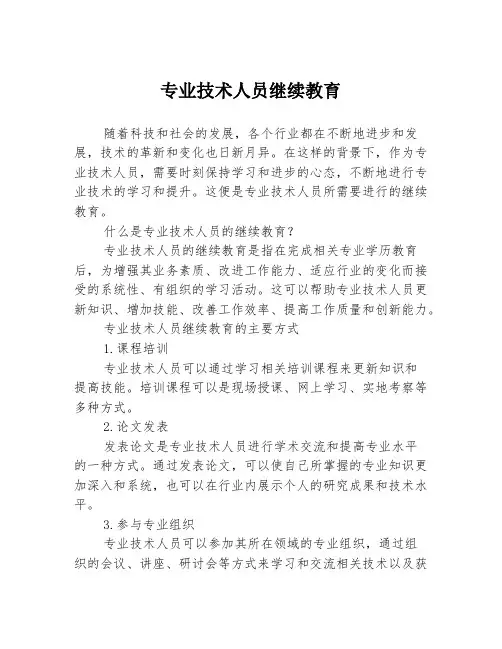 专业技术人员继续教育

随着科技和社会的发展，各个行业都在不断地进步和发展，技术的革新和变化也日新月异。在这样的背景下，作为专业技术人员，需要时刻保持学习和进步的心态，不断地进行专业技术的学习和提升。这便是专业技术人员所需要进行的继续教育。

什么是专业技术人员的继续教育？

专业技术人员的继续教育是指在完成相关专业学历教育后，为增强其业务素质、改进工作能力、适应行业的变化而接受的系统性、有组织的学习活动。这可以帮助专业技术人员更新知识、增加技能、改善工作效率、提高工作质量和创新能力。

专业技术人员继续教育的主要方式

1.课程培训

专业技术人员可以通过学习相关培训课程来更新知识和提高技能。培训课程可以是现场授课、网上学习、实地考察等多种方式。

2.论文发表

发表论文是专业技术人员进行学术交流和提高专业水平的一种方式。通过发表论文，可以使自己所掌握的专业知识更加深入和系统，也可以在行业内展示个人的研究成果和技术水平。

3.参与专业组织

专业技术人员可以参加其所在领域的专业组织，通过组织的会议、讲座、研讨会等方式来学习和交流相关技术以及获